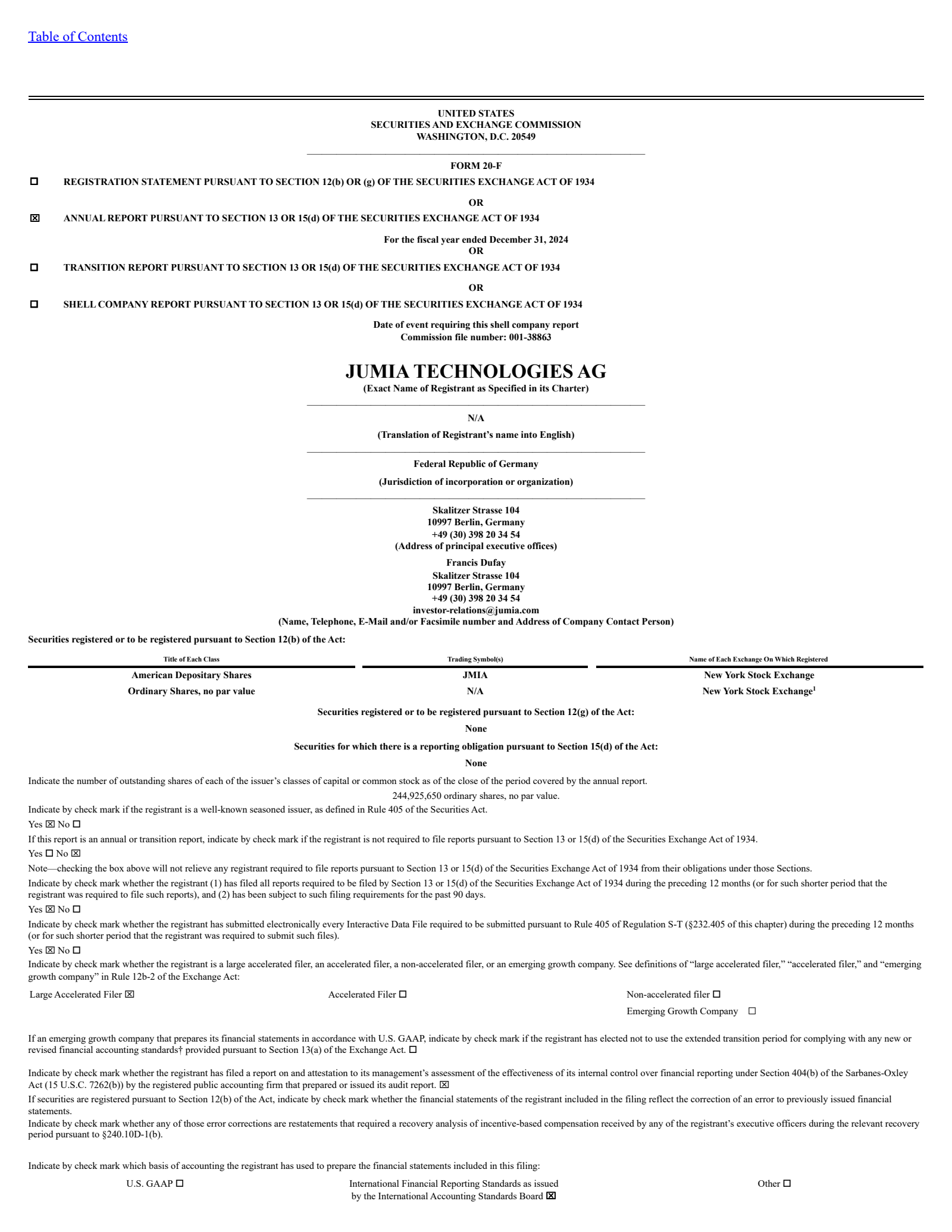 Table of Contents

UNITED STATES
SECURITIES AND EXCHANGE COMMISSION
WASHINGTON, D.C. 20549

FORM 20-F

☐ REGISTRATION STATEMENT PURSUANT TO SECTION 12(b) OR (g) OF THE SECURITIES EXCHANGE ACT OF 1934

OR

☒ ANNUAL REPORT PURSUANT TO SECTION 13 OR 15(d) OF THE SECURITIES EXCHANGE ACT OF 1934

For the fiscal year ended December 31, 2024
OR

☐ TRANSITION REPORT PURSUANT TO SECTION 13 OR 15(d) OF THE SECURITIES EXCHANGE ACT OF 1934

OR

☐ SHELL COMPANY REPORT PURSUANT TO SECTION 13 OR 15(d) OF THE SECURITIES EXCHANGE ACT OF 1934

Date of event requiring this shell company report
Commission file number: 001-38863

JUMIA TECHNOLOGIES AG
(Exact Name of Registrant as Specified in its Charter)

N/A

(Translation of Registrant's name into English)

Federal Republic of Germany

(Jurisdiction of incorporation or organization)

Skalitzer Strasse 104
10997 Berlin, Germany
+49 (30) 398 20 34 54
(Address of principal executive offices)

Francis Dufay
Skalitzer Strasse 104
10997 Berlin, Germany
+49 (30) 398 20 34 54
investor-relations@jumia.com
(Name, Telephone, E-Mail and/or Facsimile number and Address of Company Contact Person)

Securities registered or to be registered pursuant to Section 12(b) of the Act:

| Title of Each Class | Trading Symbol(s) | Name of Each Exchange On Which Registered |
|---|---|---|
| American Depositary Shares | JMIA | New York Stock Exchange |
| Ordinary Shares, no par value | N/A | New York Stock Exchange$^1$ |

Securities registered or to be registered pursuant to Section 12(g) of the Act:

None

Securities for which there is a reporting obligation pursuant to Section 15(d) of the Act:

None

Indicate the number of outstanding shares of each of the issuer's classes of capital or common stock as of the close of the period covered by the annual report.

244,925,650 ordinary shares, no par value.

Indicate by check mark if the registrant is a well-known seasoned issuer, as defined in Rule 405 of the Securities Act.

Yes ☒ No ☐

If this report is an annual or transition report, indicate by check mark if the registrant is not required to file reports pursuant to Section 13 or 15(d) of the Securities Exchange Act of 1934.

Yes ☐ No ☒

Note—checking the box above will not relieve any registrant required to file reports pursuant to Section 13 or 15(d) of the Securities Exchange Act of 1934 from their obligations under those Sections.

Indicate by check mark whether the registrant (1) has filed all reports required to be filed by Section 13 or 15(d) of the Securities Exchange Act of 1934 during the preceding 12 months (or for such shorter period that the registrant was required to file such reports), and (2) has been subject to such filing requirements for the past 90 days.

Yes ☒ No ☐

Indicate by check mark whether the registrant has submitted electronically every Interactive Data File required to be submitted pursuant to Rule 405 of Regulation S-T (§232.405 of this chapter) during the preceding 12 months (or for such shorter period that the registrant was required to submit such files).

Yes ☒ No ☐

Indicate by check mark whether the registrant is a large accelerated filer, an accelerated filer, a non-accelerated filer, or an emerging growth company. See definitions of "large accelerated filer," "accelerated filer," and "emerging growth company" in Rule 12b-2 of the Exchange Act:

Large Accelerated Filer ☒ Accelerated Filer ☐ Non-accelerated filer ☐
Emerging Growth Company ☐

If an emerging growth company that prepares its financial statements in accordance with U.S. GAAP, indicate by check mark if the registrant has elected not to use the extended transition period for complying with any new or revised financial accounting standards† provided pursuant to Section 13(a) of the Exchange Act. ☐

Indicate by check mark whether the registrant has filed a report on and attestation to its management's assessment of the effectiveness of its internal control over financial reporting under Section 404(b) of the Sarbanes-Oxley Act (15 U.S.C. 7262(b)) by the registered public accounting firm that prepared or issued its audit report. ☒

If securities are registered pursuant to Section 12(b) of the Act, indicate by check mark whether the financial statements of the registrant included in the filing reflect the correction of an error to previously issued financial statements.

Indicate by check mark whether any of those error corrections are restatements that required a recovery analysis of incentive-based compensation received by any of the registrant's executive officers during the relevant recovery period pursuant to §240.10D-1(b).

Indicate by check mark which basis of accounting the registrant has used to prepare the financial statements included in this filing:

U.S. GAAP ☐ International Financial Reporting Standards as issued by the International Accounting Standards Board ☒ Other ☐